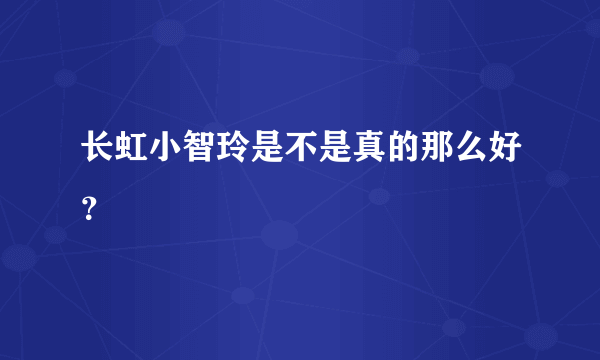 长虹小智玲是不是真的那么好？